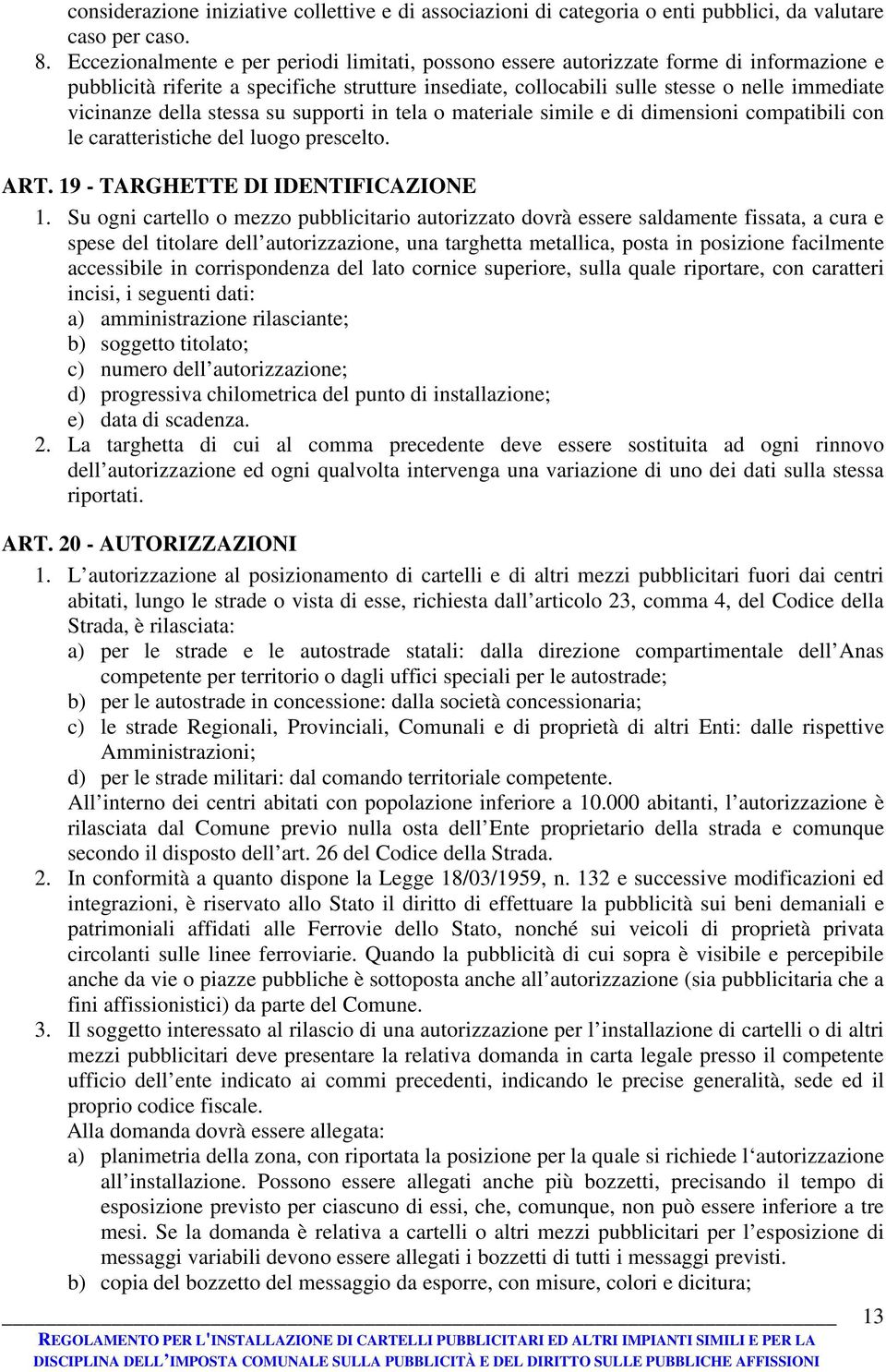 considerazione iniziative collettive e di associazioni di categoria o enti pubblici, da valutare caso per caso.

8. Eccezionalmente e per periodi limitati, possono essere autorizzate forme di informazione e pubblicità riferite a specifiche strutture insediate, collocabili sulle stesse o nelle immediate vicinanze della stessa su supporti in tela o materiale simile e di dimensioni compatibili con le caratteristiche del luogo prescelto.

ART. 19 - TARGHETTE DI IDENTIFICAZIONE

1. Su ogni cartello o mezzo pubblicitario autorizzato dovrà essere saldamente fissata, a cura e spese del titolare dell autorizzazione, una targhetta metallica, posta in posizione facilmente accessibile in corrispondenza del lato cornice superiore, sulla quale riportare, con caratteri incisi, i seguenti dati:
a) amministrazione rilasciante;
b) soggetto titolato;
c) numero dell autorizzazione;
d) progressiva chilometrica del punto di installazione;
e) data di scadenza.

2. La targhetta di cui al comma precedente deve essere sostituita ad ogni rinnovo dell autorizzazione ed ogni qualvolta intervenga una variazione di uno dei dati sulla stessa riportati.

ART. 20 - AUTORIZZAZIONI

1. L autorizzazione al posizionamento di cartelli e di altri mezzi pubblicitari fuori dai centri abitati, lungo le strade o vista di esse, richiesta dall articolo 23, comma 4, del Codice della Strada, è rilasciata:
a) per le strade e le autostrade statali: dalla direzione compartimentale dell Anas competente per territorio o dagli uffici speciali per le autostrade;
b) per le autostrade in concessione: dalla società concessionaria;
c) le strade Regionali, Provinciali, Comunali e di proprietà di altri Enti: dalle rispettive Amministrazioni;
d) per le strade militari: dal comando territoriale competente.
All interno dei centri abitati con popolazione inferiore a 10.000 abitanti, l autorizzazione è rilasciata dal Comune previo nulla osta dell Ente proprietario della strada e comunque secondo il disposto dell art. 26 del Codice della Strada.

2. In conformità a quanto dispone la Legge 18/03/1959, n. 132 e successive modificazioni ed integrazioni, è riservato allo Stato il diritto di effettuare la pubblicità sui beni demaniali e patrimoniali affidati alle Ferrovie dello Stato, nonché sui veicoli di proprietà privata circolanti sulle linee ferroviarie. Quando la pubblicità di cui sopra è visibile e percepibile anche da vie o piazze pubbliche è sottoposta anche all autorizzazione (sia pubblicitaria che a fini affissionistici) da parte del Comune.

3. Il soggetto interessato al rilascio di una autorizzazione per l installazione di cartelli o di altri mezzi pubblicitari deve presentare la relativa domanda in carta legale presso il competente ufficio dell ente indicato ai commi precedenti, indicando le precise generalità, sede ed il proprio codice fiscale.
Alla domanda dovrà essere allegata:
a) planimetria della zona, con riportata la posizione per la quale si richiede l autorizzazione all installazione. Possono essere allegati anche più bozzetti, precisando il tempo di esposizione previsto per ciascuno di essi, che, comunque, non può essere inferiore a tre mesi. Se la domanda è relativa a cartelli o altri mezzi pubblicitari per l esposizione di messaggi variabili devono essere allegati i bozzetti di tutti i messaggi previsti.
b) copia del bozzetto del messaggio da esporre, con misure, colori e dicitura;

13

REGOLAMENTO PER L'INSTALLAZIONE DI CARTELLI PUBBLICITARI ED ALTRI IMPIANTI SIMILI E PER LA DISCIPLINA DELL IMPOSTA COMUNALE SULLA PUBBLICITÀ E DEL DIRITTO SULLE PUBBLICHE AFFISSIONI